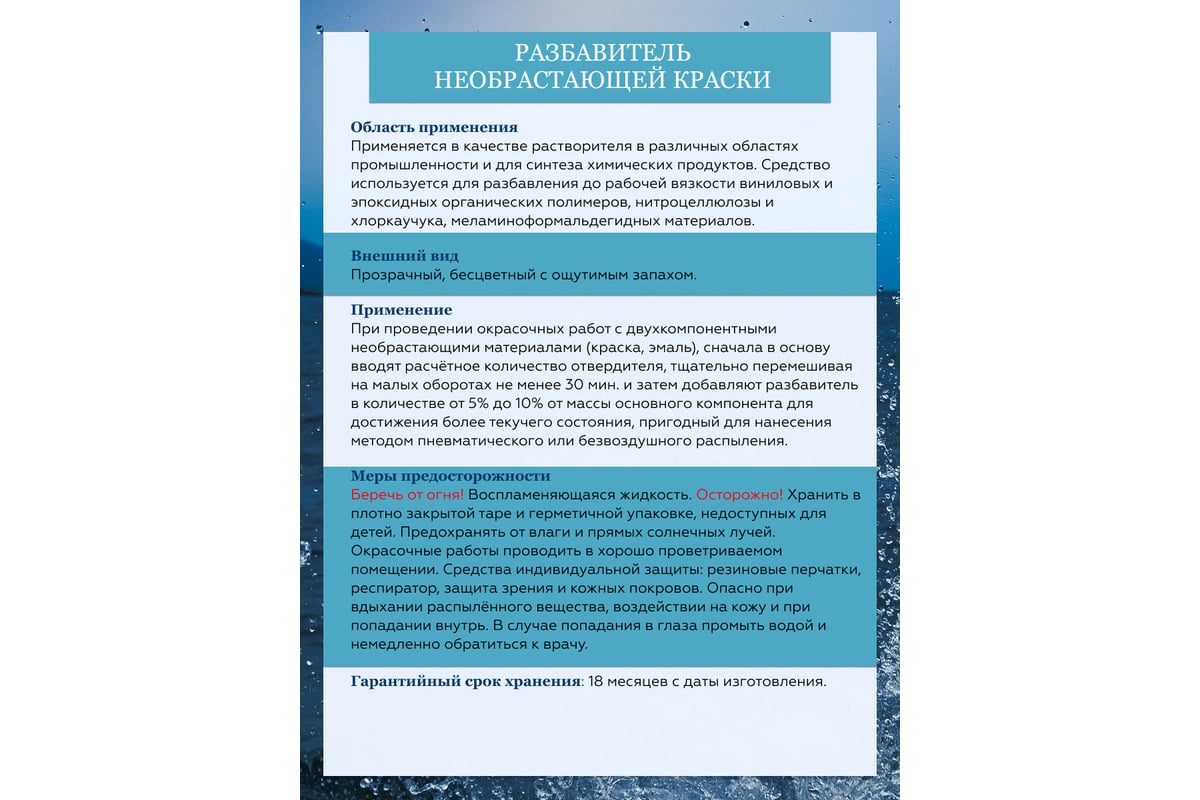 РАЗБАВИТЕЛЬ
НЕОБРАСТАЮЩЕЙ КРАСКИ

Область применения
Применяется в качестве растворителя в различных областях промышленности и для синтеза химических продуктов. Средство используется для разбавления до рабочей вязкости виниловых и эпоксидных органических полимеров, нитроцеллюлозы и хлоркаучука, меламиноформальдегидных материалов.

Внешний вид
Прозрачный, бесцветный с ощутимым запахом.

Применение
При проведении окрасочных работ с двухкомпонентными необрастающими материалами (краска, эмаль), сначала в основу вводят расчётное количество отвердителя, тщательно перемешивая на малых оборотах не менее 30 мин. и затем добавляют разбавитель в количестве от 5% до 10% от массы основного компонента для достижения более текучего состояния, пригодный для нанесения методом пневматического или безвоздушного распыления.

Меры предосторожности
Беречь от огня! Воспламеняющаяся жидкость. Осторожно! Хранить в плотно закрытой таре и герметичной упаковке, недоступных для детей. Предохранять от влаги и прямых солнечных лучей. Окрасочные работы проводить в хорошо проветриваемом помещении. Средства индивидуальной защиты: резиновые перчатки, респиратор, защита зрения и кожных покровов. Опасно при вдыхании распылённого вещества, воздействии на кожу и при попадании внутрь. В случае попадания в глаза промыть водой и немедленно обратиться к врачу.

Гарантийный срок хранения: 18 месяцев с даты изготовления.